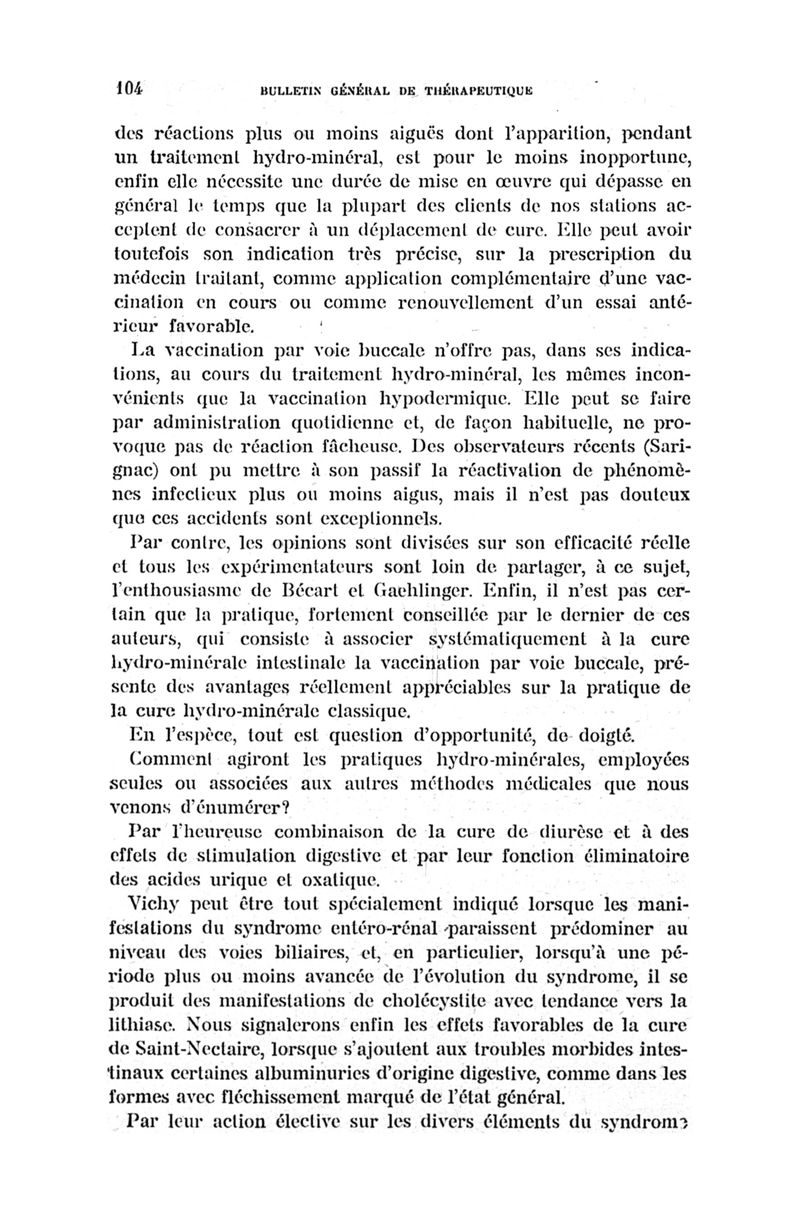 104 BULLETIN GÉNÉRAL DE THÉRAPEUTIQUE

des réactions plus ou moins aiguës dont l'apparition, pendant un traitement hydro-minéral, est pour le moins inopportune, enfin elle nécessite une durée de mise en œuvre qui dépasse en général le temps que la plupart des clients de nos stations acceptent de consacrer à un déplacement de cure. Elle peut avoir toutefois son indication très précise, sur la prescription du médecin traitant, comme application complémentaire d'une vaccination en cours ou comme renouvellement d'un essai antérieur favorable.

La vaccination par voie buccale n'offre pas, dans ses indications, au cours du traitement hydro-minéral, les mêmes inconvénients que la vaccination hypodermique. Elle peut se faire par administration quotidienne et, de façon habituelle, ne provoque pas de réaction fâcheuse. Des observateurs récents (Sarignac) ont pu mettre à son passif la réactivation de phénomènes infectieux plus ou moins aigus, mais il n'est pas douteux que ces accidents sont exceptionnels.

Par contre, les opinions sont divisées sur son efficacité réelle et tous les expérimentateurs sont loin de partager, à ce sujet, l'enthousiasme de Bécart et Gaehlinger. Enfin, il n'est pas certain que la pratique, fortement conseillée par le dernier de ces auteurs, qui consiste à associer systématiquement à la cure hydro-minérale intestinale la vaccination par voie buccale, présente des avantages réellement appréciables sur la pratique de la cure hydro-minérale classique.

En l'espèce, tout est question d'opportunité, de doigté.

Comment agiront les pratiques hydro-minérales, employées seules ou associées aux autres méthodes médicales que nous venons d'énumérer?

Par l'heureuse combinaison de la cure de diurèse et à des effets de stimulation digestive et par leur fonction éliminatoire des acides urique et oxalique.

Vichy peut être tout spécialement indiqué lorsque les manifestations du syndrome entéro-rénal paraissent prédominer au niveau des voies biliaires, et, en particulier, lorsqu'à une période plus ou moins avancée de l'évolution du syndrome, il se produit des manifestations de cholécystite avec tendance vers la lithiase. Nous signalerons enfin les effets favorables de la cure de Saint-Nectaire, lorsque s'ajoutent aux troubles morbides intestinaux certaines albuminuries d'origine digestive, comme dans les formes avec fléchissement marqué de l'état général.

Par leur action élective sur les divers éléments du syndrome